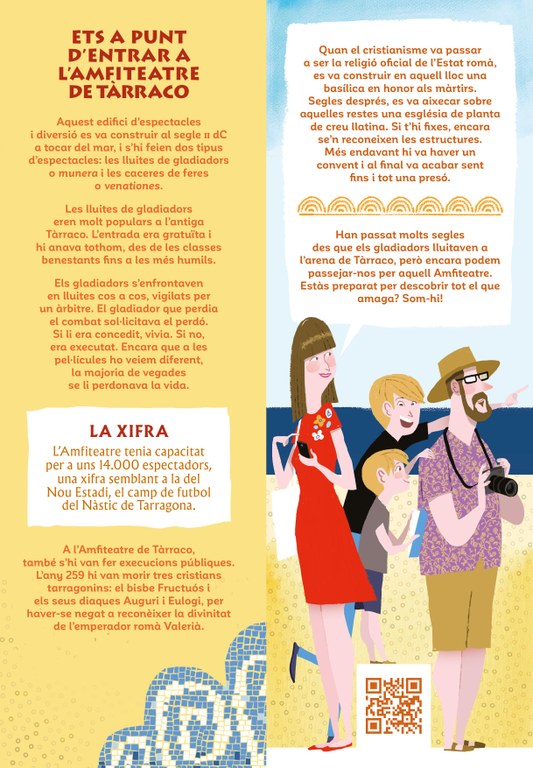 ETS A PUNT D'ENTRAR A L'AMFITEATRE DE TÀRRACO

Aquest edifici d'espectacles i diversió es va construir al segle II dC a tocar del mar, i s'hi feien dos tipus d'espectacles: les lluites de gladiadors o munera i les caceres de feres o venationes.

Les lluites de gladiadors eren molt populars a l'antiga Tàrraco. L'entrada era gratuïta i hi anava tothom, des de les classes benestants fins a les més humils.

Els gladiadors s'enfrontaven en lluites cos a cos, vigilats per un àrbitre. El gladiador que perdia el combat sol·licitava el perdó. Si li era concedit, vivia. Si no, era executat. Encara que a les pel·lícules ho veiem diferent, la majoria de vegades se li perdonava la vida.

LA XIFRA

L'Amfiteatre tenia capacitat per a uns 14.000 espectadors, una xifra semblant a la del Nou Estadi, el camp de futbol del Nàstic de Tarragona.

A l'Amfiteatre de Tàrraco, també s'hi van fer execucions públiques. L'any 259 hi van morir tres cristians tarragonins: el bisbe Fructuós i els seus diaques Auguri i Eulogi, per haver-se negat a reconèixer la divinitat de l'emperador romà Valerià.

Quan el cristianisme va passar a ser la religió oficial de l'Estat romà, es va construir en aquell lloc una basílica en honor als màrtirs. Segles després, es va aixecar sobre aquelles restes una església de planta de creu llatina. Si t'hi fixes, encara se'n reconeixen les estructures. Més endavant hi va haver un convent i al final va acabar sent fins i tot una presó.

Han passat molts segles des que els gladiadors lluitaven a l'arena de Tàrraco, però encara podem passejar-nos per aquell Amfiteatre. Estàs preparat per descobrir tot el que amaga? Som-hi!